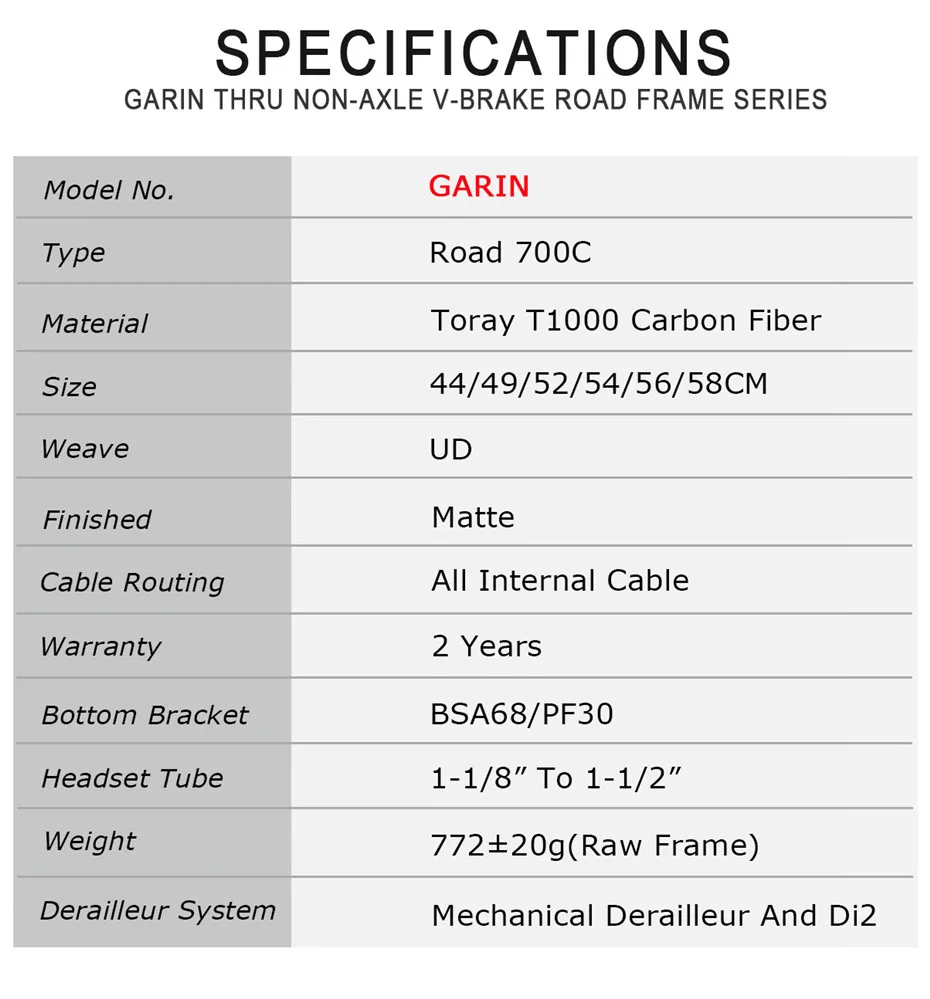 SPECIFICATIONS
GARIN THRU NON-AXLE V-BRAKE ROAD FRAME SERIES

| Model No. | GARIN |
|---|---|
| Type | Road 700C |
| Material | Toray T1000 Carbon Fiber |
| Size | 44/49/52/54/56/58CM |
| Weave | UD |
| Finished | Matte |
| Cable Routing | All Internal Cable |
| Warranty | 2 Years |
| Bottom Bracket | BSA68/PF30 |
| Headset Tube | 1-1/8” To 1-1/2” |
| Weight | 772±20g(Raw Frame) |
| Derailleur System | Mechanical Derailleur And Di2 |